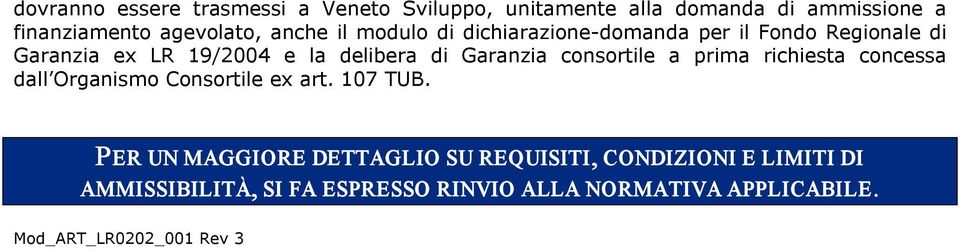 dovranno essere trasmessi a Veneto Sviluppo, unitamente alla domanda di ammissione a finanziamento agevolato, anche il modulo di dichiarazione-domanda per il Fondo Regionale di Garanzia ex LR 19/2004 e la delibera di Garanzia consortile a prima richiesta concessa dall'Organismo Consortile ex art. 107 TUB.

PER UN MAGGIORE DETTAGLIO SU REQUISITI, CONDIZIONI E LIMITI DI AMMISSIBILITÀ, SI FA ESPRESSO RINVIO ALLA NORMATIVA APPLICABILE.

Mod_ART_LR0202_001 Rev 3